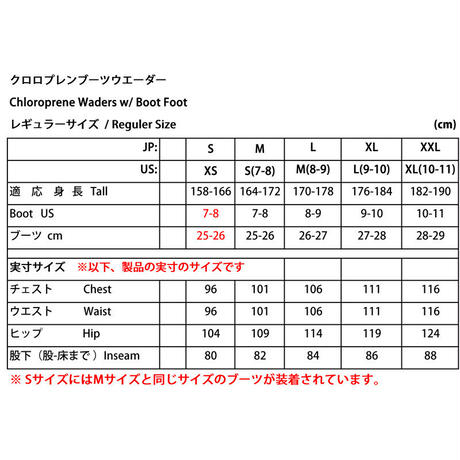 クロロプレンブーツウエーダー

Chloroprene Waders w/ Boot Foot

レギュラーサイズ / Reguler Size (cm)

| JP: | | S | M | L | XL | XXL |
|---|---|---|---|---|---|---|
| US: | | XS | S(7-8) | M(8-9) | L(9-10) | XL(10-11) |
| 適 応 身 長 Tall | | 158-166 | 164-172 | 170-178 | 176-184 | 182-190 |
| Boot US | | 7-8 | 7-8 | 8-9 | 9-10 | 10-11 |
| ブーツ cm | | 25-26 | 25-26 | 26-27 | 27-28 | 28-29 |
| | | | | | | |
| 実寸サイズ ※以下、製品の実寸のサイズです | | | | | | |
| チェスト Chest | | 96 | 101 | 106 | 111 | 116 |
| ウエスト Waist | | 96 | 101 | 106 | 111 | 116 |
| ヒップ Hip | | 104 | 109 | 114 | 119 | 124 |
| 股下（股-床まで）Inseam | | 80 | 82 | 84 | 86 | 88 |

※ SサイズにはMサイズと同じサイズのブーツが装着されています。